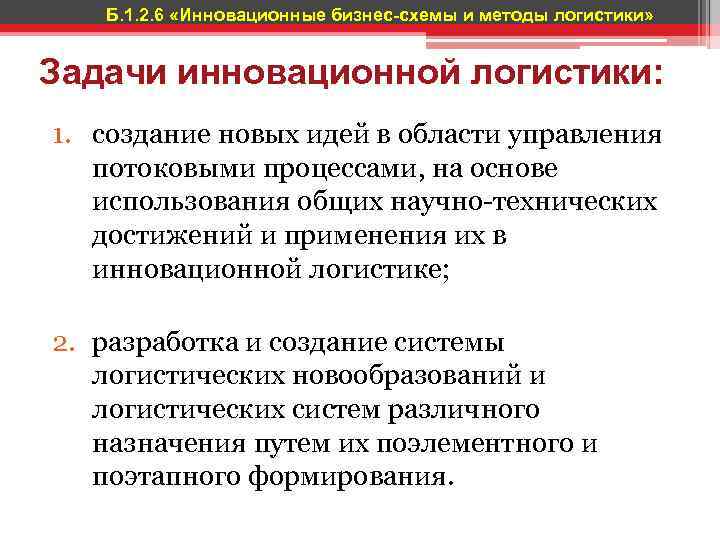 Б.1.2.6 «Инновационные бизнес-схемы и методы логистики»

Задачи инновационной логистики:

1. создание новых идей в области управления потоковыми процессами, на основе использования общих научно-технических достижений и применения их в инновационной логистике;

2. разработка и создание системы логистических новообразований и логистических систем различного назначения путем их поэлементного и поэтапного формирования.